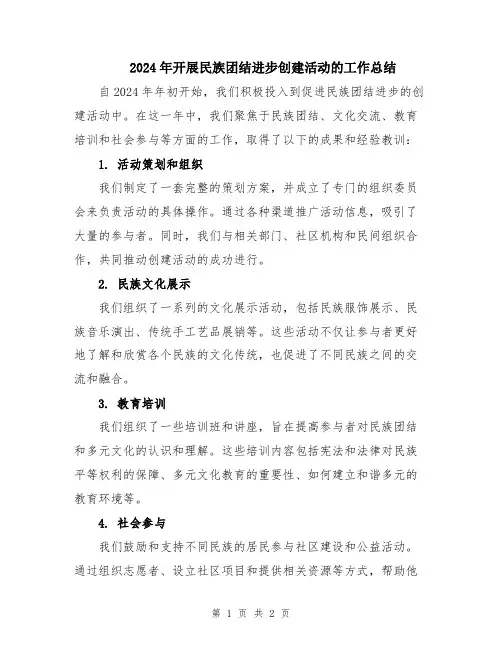 2024年开展民族团结进步创建活动的工作总结

自2024年年初开始，我们积极投入到促进民族团结进步的创建活动中。在这一年中，我们聚焦于民族团结、文化交流、教育培训和社会参与等方面的工作，取得了以下的成果和经验教训：

1. 活动策划和组织

我们制定了一套完整的策划方案，并成立了专门的组织委员会来负责活动的具体操作。通过各种渠道推广活动信息，吸引了大量的参与者。同时，我们与相关部门、社区机构和民间组织合作，共同推动创建活动的成功进行。

2. 民族文化展示

我们组织了一系列的文化展示活动，包括民族服饰展示、民族音乐演出、传统手工艺品展销等。这些活动不仅让参与者更好地了解和欣赏各个民族的文化传统，也促进了不同民族之间的交流和融合。

3. 教育培训

我们组织了一些培训班和讲座，旨在提高参与者对民族团结和多元文化的认识和理解。这些培训内容包括宪法和法律对民族平等权利的保障、多元文化教育的重要性、如何建立和谐多元的教育环境等。

4. 社会参与

我们鼓励和支持不同民族的居民参与社区建设和公益活动。通过组织志愿者、设立社区项目和提供相关资源等方式，帮助他

第 1 页 共 2 页